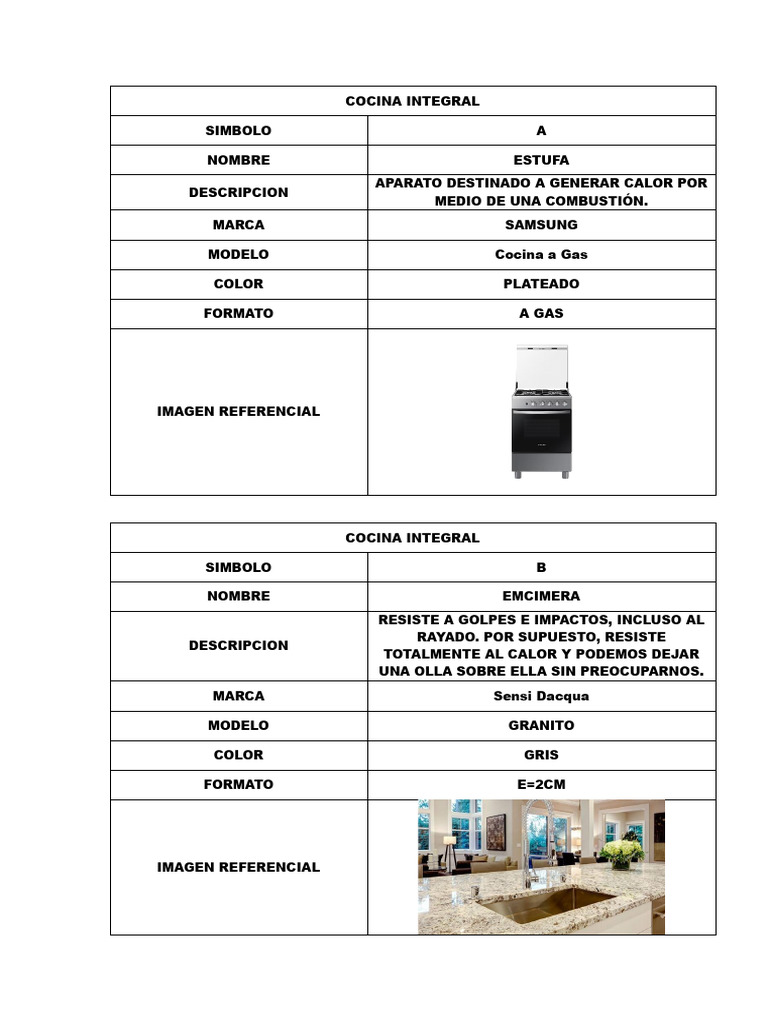 | COCINA INTEGRAL | |
|---|---|
| SIMBOLO | A |
| NOMBRE | ESTUFA |
| DESCRIPCION | APARATO DESTINADO A GENERAR CALOR POR MEDIO DE UNA COMBUSTIÓN. |
| MARCA | SAMSUNG |
| MODELO | Cocina a Gas |
| COLOR | PLATEADO |
| FORMATO | A GAS |
| IMAGEN REFERENCIAL | |

| COCINA INTEGRAL | |
|---|---|
| SIMBOLO | B |
| NOMBRE | EMCIMERA |
| DESCRIPCION | RESISTE A GOLPES E IMPACTOS, INCLUSO AL RAYADO. POR SUPUESTO, RESISTE TOTALMENTE AL CALOR Y PODEMOS DEJAR UNA OLLA SOBRE ELLA SIN PREOCUPARNOS. |
| MARCA | Sensi Dacqua |
| MODELO | GRANITO |
| COLOR | GRIS |
| FORMATO | E=2CM |
| IMAGEN REFERENCIAL | |